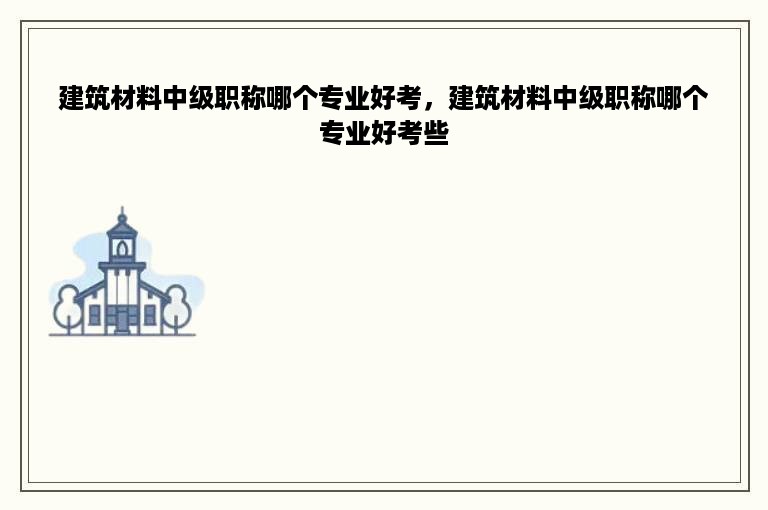 建筑材料中级职称哪个专业好考，建筑材料中级职称哪个专业好考些